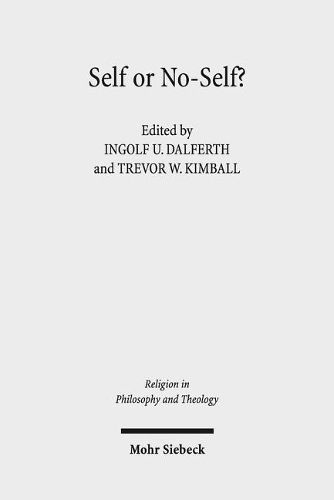 Self or No-Self?

Edited by
INGOLF U. DALFERTH
and TREVOR W. KIMBALL

Religion in
Philosophy and Theology

Mohr Siebeck